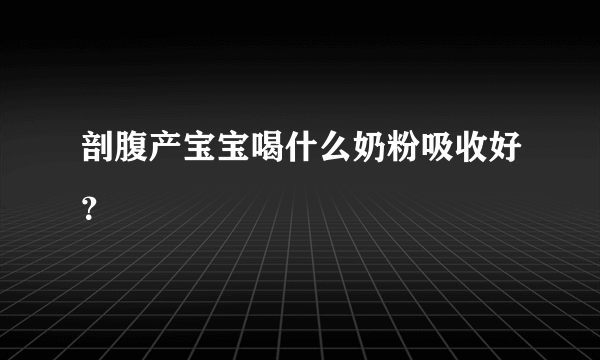 剖腹产宝宝喝什么奶粉吸收好?